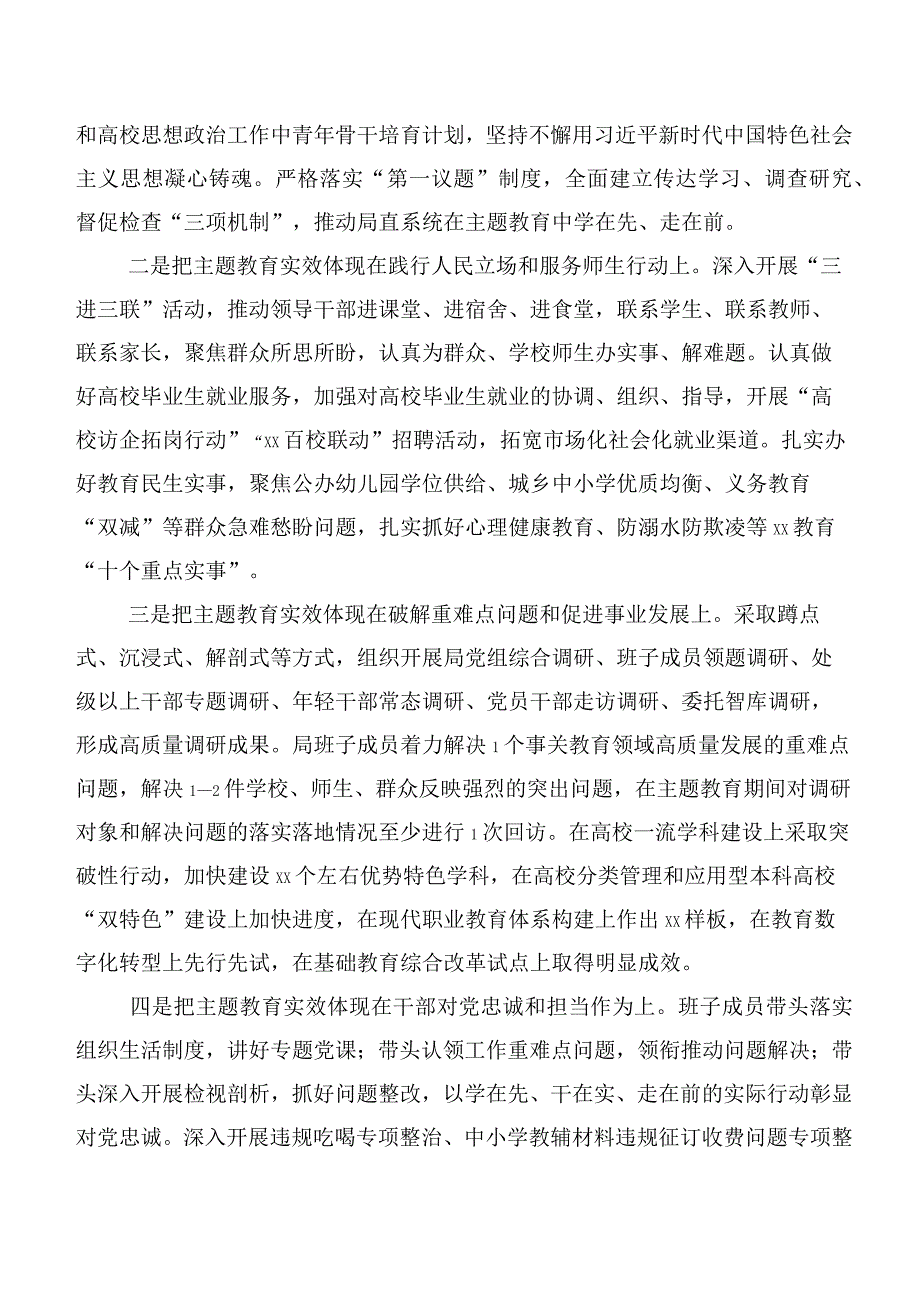 和高校思想政治工作中青年骨干培育计划，坚持不懈用习近平新时代中国特色社会主义思想凝心铸魂。严格落实“第一议题”制度，全面建立传达学习、调查研究、督促检查“三项机制”，推动局直系统在主题教育中学在先、走在前。

二是把主题教育实效体现在践行人民立场和服务师生行动上。深入开展“三进三联”活动，推动领导干部进课堂、进宿舍、进食堂，联系学生、联系教师、联系家长，聚焦群众所思所盼，认真为群众、学校师生办实事、解难题。认真做好高校毕业生就业服务，加强对高校毕业生就业的协调、组织、指导，开展“高校访企拓岗行动”“xx百校联动”招聘活动，拓宽市场化社会化就业渠道。扎实办好教育民生实事，聚焦公办幼儿园学位供给、城乡中小学优质均衡、义务教育“双减”等群众急难愁盼问题，扎实抓好心理健康教育、防溺水防欺凌等xx教育“十个重点实事”。

三是把主题教育实效体现在破解重难点问题和促进事业发展上。采取蹲点式、沉浸式、解剖式等方式，组织开展局党组综合调研、班子成员领题调研、处级以上干部专题调研、年轻干部常态调研、党员干部走访调研、委托智库调研，形成高质量调研成果。局班子成员着力解决1个事关教育领域高质量发展的重难点问题，解决1—2件学校、师生、群众反映强烈的突出问题，在主题教育期间对调研对象和解决问题的落实落地情况至少进行1次回访。在高校一流学科建设上采取突破性行动，加快建设xx个左右优势特色学科，在高校分类管理和应用型本科高校“双特色”建设上加快进度，在现代职业教育体系构建上作出xx样板，在教育数字化转型上先行先试，在基础教育综合改革试点上取得明显成效。

四是把主题教育实效体现在干部对党忠诚和担当作为上。班子成员带头落实组织生活制度，讲好专题党课；带头认领工作重难点问题，领衔推动问题解决；带头深入开展检视剖析，抓好问题整改，以学在先、干在实、走在前的实际行动彰显对党忠诚。深入开展违规吃喝专项整治、中小学教辅材料违规征订收费问题专项整